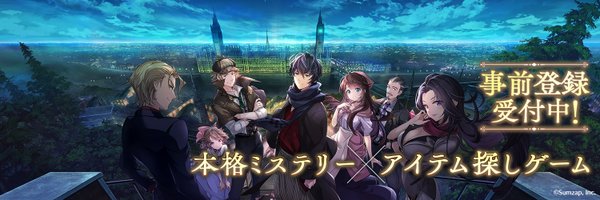 事前登録
受付中!

本格ミステリー×アイテム探しゲーム

©Sumzap, Inc.